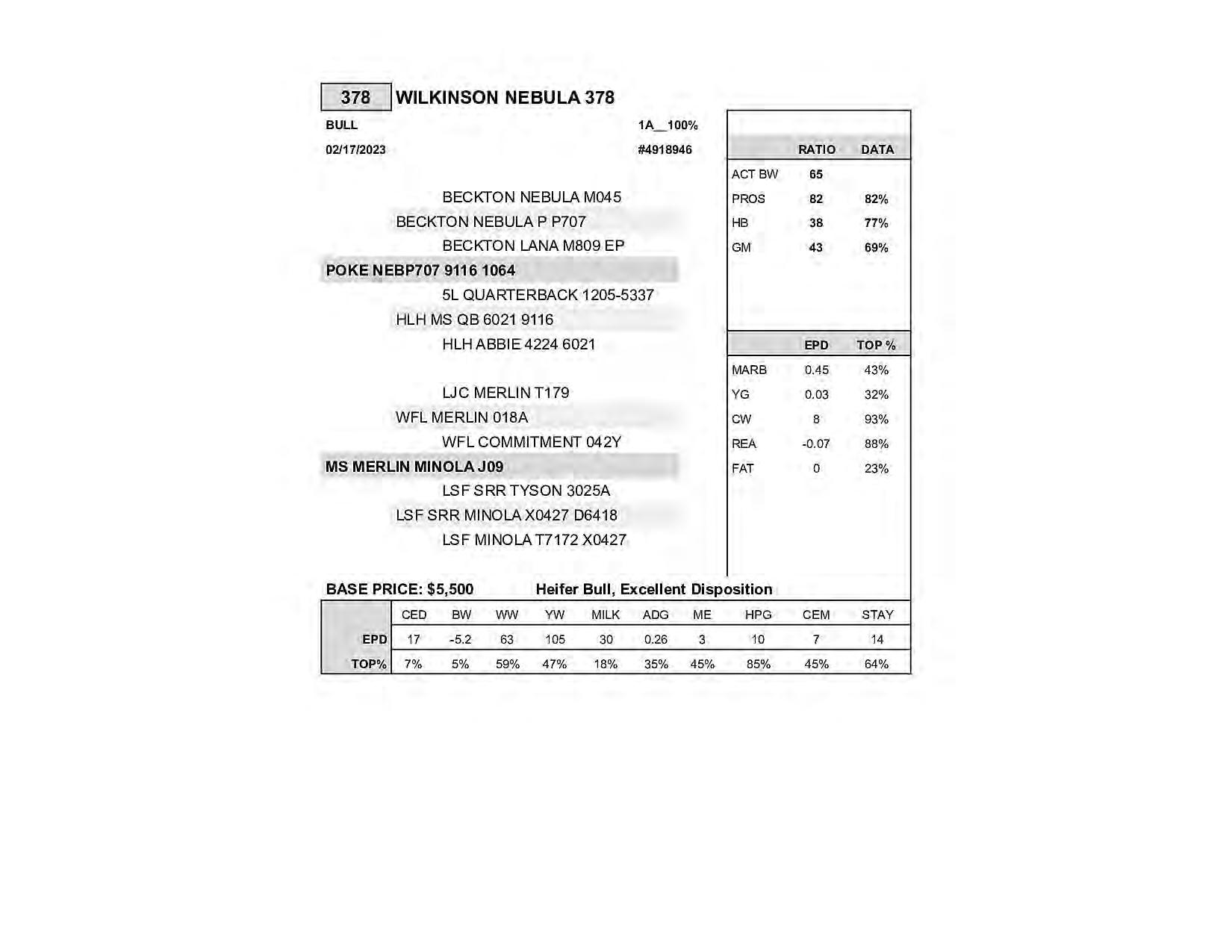 378 WILKINSON NEBULA 378

BULL 1A__100%

02/17/2023 #4918946

BECKTON NEBULA M045
BECKTON NEBULA P P707
BECKTON LANA M809 EP
POKE NEBP707 9116 1064
5L QUARTERBACK 1205-5337
HLH MS QB 6021 9116
HLH ABBIE 4224 6021

LJC MERLIN T179
WFL MERLIN 018A
WFL COMMITMENT 042Y
MS MERLIN MINOLA J09
LSF SRR TYSON 3025A
LSF SRR MINOLA X0427 D6418
LSF MINOLA T7172 X0427

| | RATIO | DATA |
|---|---|---|
| ACT BW | 65 | |
| PROS | 82 | 82% |
| HB | 38 | 77% |
| GM | 43 | 69% |

| | EPD | TOP % |
|---|---|---|
| MARB | 0.45 | 43% |
| YG | 0.03 | 32% |
| CW | 8 | 93% |
| REA | -0.07 | 88% |
| FAT | 0 | 23% |

BASE PRICE: $5,500 Heifer Bull, Excellent Disposition

| | CED | BW | WW | YW | MILK | ADG | ME | HPG | CEM | STAY |
|---|---|---|---|---|---|---|---|---|---|---|
| EPD | 17 | -5.2 | 63 | 105 | 30 | 0.26 | 3 | 10 | 7 | 14 |
| TOP% | 7% | 5% | 59% | 47% | 18% | 35% | 45% | 85% | 45% | 64% |